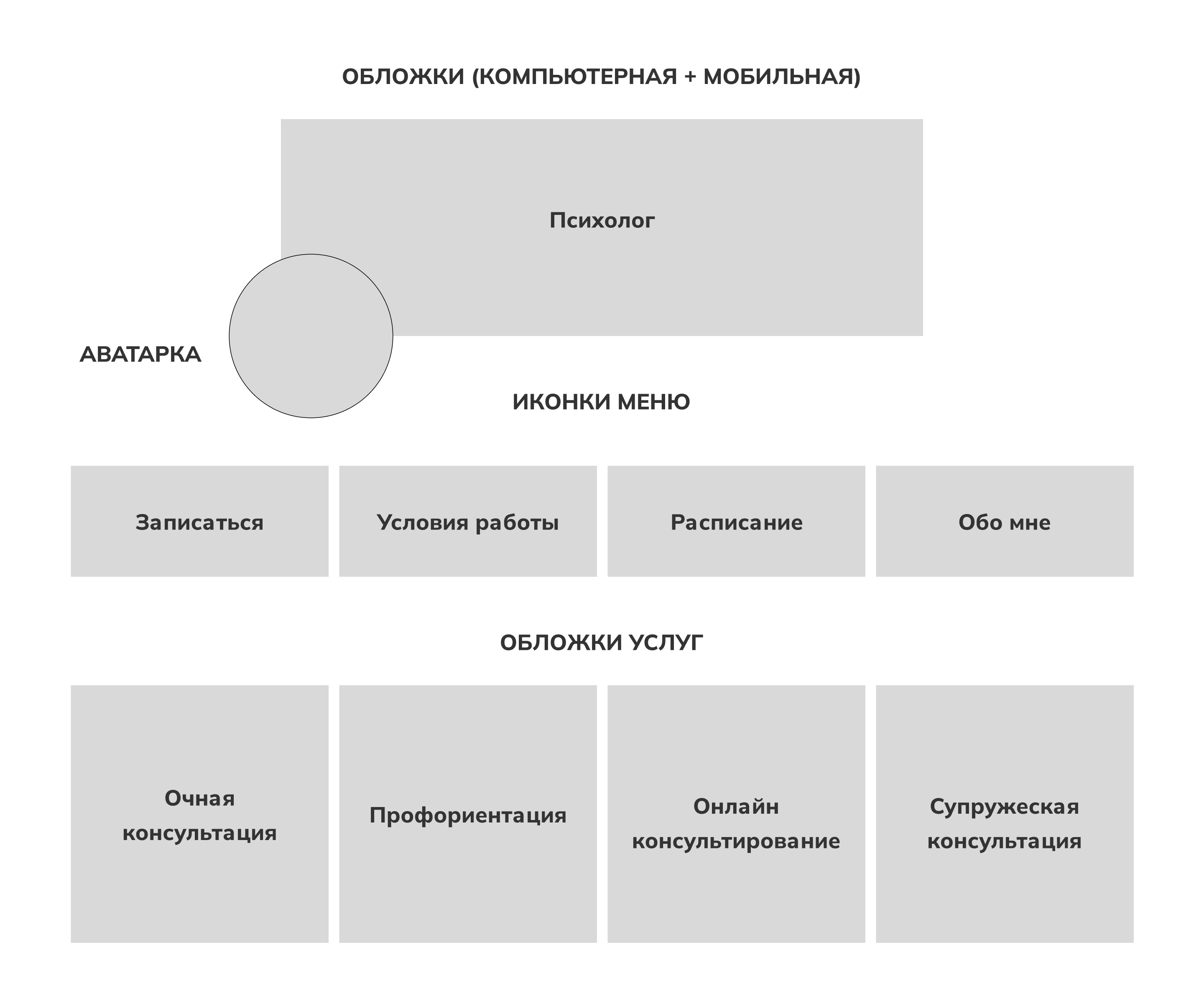 ОБЛОЖКИ (КОМПЬЮТЕРНАЯ + МОБИЛЬНАЯ)

Психолог

АВАТАРКА

ИКОНКИ МЕНЮ

Записаться

Условия работы

Расписание

Обо мне

ОБЛОЖКИ УСЛУГ

Очная консультация

Профориентация

Онлайн консультирование

Супружеская консультация